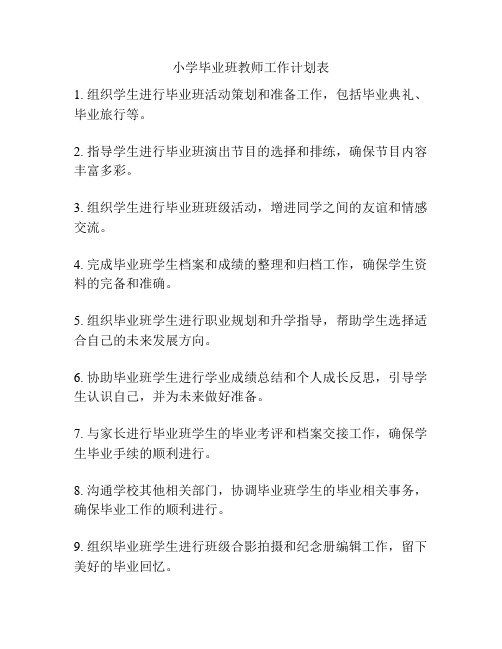 小学毕业班教师工作计划表

1. 组织学生进行毕业班活动策划和准备工作，包括毕业典礼、毕业旅行等。

2. 指导学生进行毕业班演出节目的选择和排练，确保节目内容丰富多彩。

3. 组织学生进行毕业班班级活动，增进同学之间的友谊和情感交流。

4. 完成毕业班学生档案和成绩的整理和归档工作，确保学生资料的完备和准确。

5. 组织毕业班学生进行职业规划和升学指导，帮助学生选择适合自己的未来发展方向。

6. 协助毕业班学生进行学业成绩总结和个人成长反思，引导学生认识自己，并为未来做好准备。

7. 与家长进行毕业班学生的毕业考评和档案交接工作，确保学生毕业手续的顺利进行。

8. 沟通学校其他相关部门，协调毕业班学生的毕业相关事务，确保毕业工作的顺利进行。

9. 组织毕业班学生进行班级合影拍摄和纪念册编辑工作，留下美好的毕业回忆。